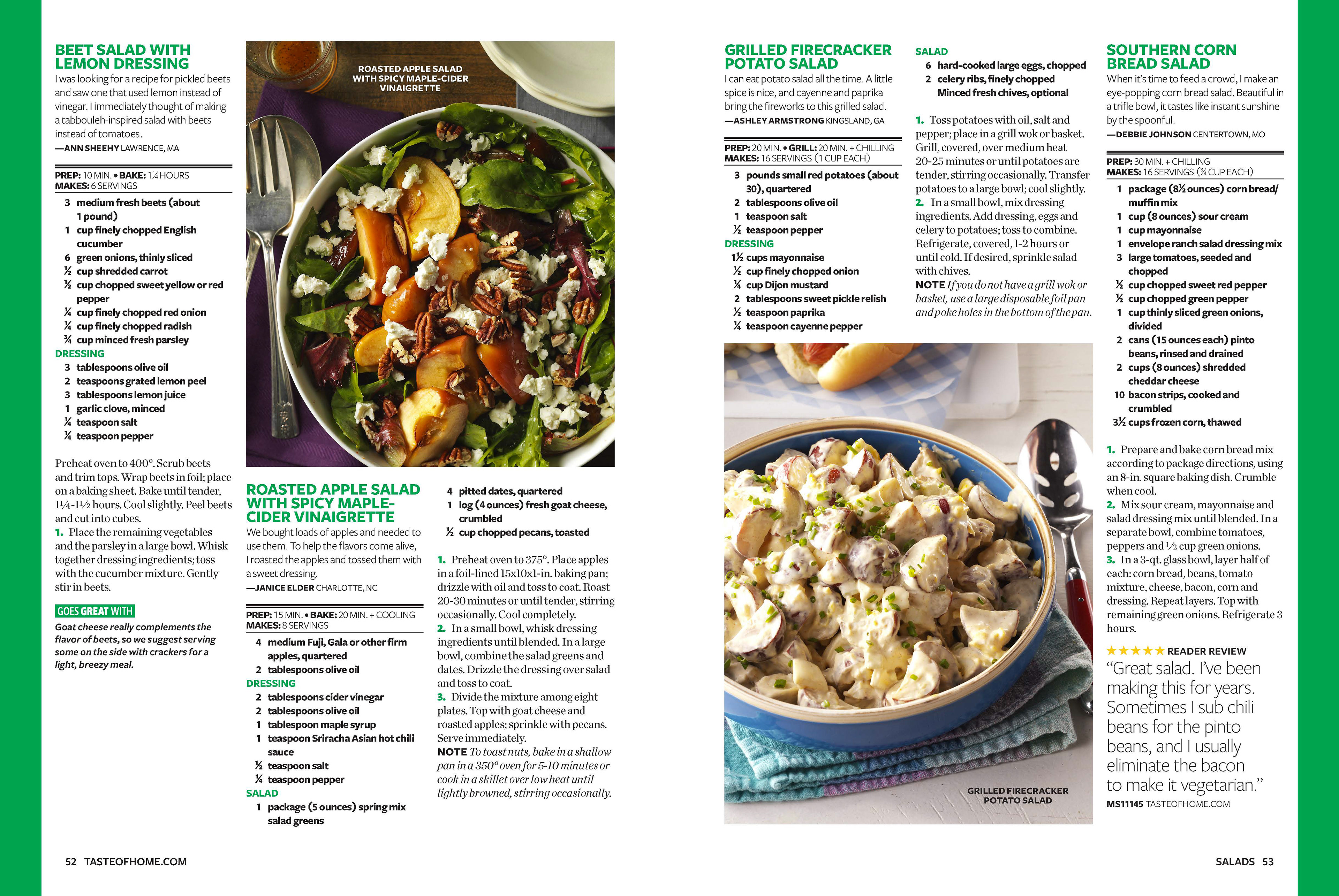 BEET SALAD WITH LEMON DRESSING

I was looking for a recipe for pickled beets and saw one that used lemon instead of vinegar. I immediately thought of making a tabbouleh-inspired salad with beets instead of tomatoes.
—ANN SHEEHY LAWRENCE, MA

PREP: 10 MIN. • BAKE: 1¼ HOURS
MAKES: 6 SERVINGS

3 medium fresh beets (about 1 pound)
1 cup finely chopped English cucumber
6 green onions, thinly sliced
½ cup shredded carrot
½ cup chopped sweet yellow or red pepper
¼ cup finely chopped red onion
¼ cup finely chopped radish
¾ cup minced fresh parsley
DRESSING
3 tablespoons olive oil
2 teaspoons grated lemon peel
3 tablespoons lemon juice
1 garlic clove, minced
¼ teaspoon salt
¼ teaspoon pepper

Preheat oven to 400°. Scrub beets and trim tops. Wrap beets in foil; place on a baking sheet. Bake until tender, 1¼-1½ hours. Cool slightly. Peel beets and cut into cubes.
1. Place the remaining vegetables and the parsley in a large bowl. Whisk together dressing ingredients; toss with the cucumber mixture. Gently stir in beets.

GOES GREAT WITH
Goat cheese really complements the flavor of beets, so we suggest serving some on the side with crackers for a light, breezy meal.

ROASTED APPLE SALAD WITH SPICY MAPLE-CIDER VINAIGRETTE

ROASTED APPLE SALAD WITH SPICY MAPLE-CIDER VINAIGRETTE

We bought loads of apples and needed to use them. To help the flavors come alive, I roasted the apples and tossed them with a sweet dressing.
—JANICE ELDER CHARLOTTE, NC

PREP: 15 MIN. • BAKE: 20 MIN. + COOLING
MAKES: 8 SERVINGS

4 medium Fuji, Gala or other firm apples, quartered
2 tablespoons olive oil
DRESSING
2 tablespoons cider vinegar
2 tablespoons olive oil
1 tablespoon maple syrup
1 teaspoon Sriracha Asian hot chili sauce
½ teaspoon salt
¼ teaspoon pepper
SALAD
1 package (5 ounces) spring mix salad greens
4 pitted dates, quartered
1 log (4 ounces) fresh goat cheese, crumbled
½ cup chopped pecans, toasted

1. Preheat oven to 375°. Place apples in a foil-lined 15x10x1-in. baking pan; drizzle with oil and toss to coat. Roast 20-30 minutes or until tender, stirring occasionally. Cool completely.
2. In a small bowl, whisk dressing ingredients until blended. In a large bowl, combine the salad greens and dates. Drizzle the dressing over salad and toss to coat.
3. Divide the mixture among eight plates. Top with goat cheese and roasted apples; sprinkle with pecans. Serve immediately.
NOTE To toast nuts, bake in a shallow pan in a 350° oven for 5-10 minutes or cook in a skillet over low heat until lightly browned, stirring occasionally.

52 TASTEOFHOME.COM

GRILLED FIRECRACKER POTATO SALAD

I can eat potato salad all the time. A little spice is nice, and cayenne and paprika bring the fireworks to this grilled salad.
—ASHLEY ARMSTRONG KINGSLAND, GA

PREP: 20 MIN. • GRILL: 20 MIN. + CHILLING
MAKES: 16 SERVINGS (1 CUP EACH)

3 pounds small red potatoes (about 30), quartered
2 tablespoons olive oil
1 teaspoon salt
½ teaspoon pepper
DRESSING
1½ cups mayonnaise
½ cup finely chopped onion
¼ cup Dijon mustard
2 tablespoons sweet pickle relish
½ teaspoon paprika
¼ teaspoon cayenne pepper
SALAD
6 hard-cooked large eggs, chopped
2 celery ribs, finely chopped
Minced fresh chives, optional

1. Toss potatoes with oil, salt and pepper; place in a grill wok or basket. Grill, covered, over medium heat 20-25 minutes or until potatoes are tender, stirring occasionally. Transfer potatoes to a large bowl; cool slightly.
2. In a small bowl, mix dressing ingredients. Add dressing, eggs and celery to potatoes; toss to combine. Refrigerate, covered, 1-2 hours or until cold. If desired, sprinkle salad with chives.
NOTE If you do not have a grill wok or basket, use a large disposable foil pan and poke holes in the bottom of the pan.

GRILLED FIRECRACKER POTATO SALAD

SOUTHERN CORN BREAD SALAD

When it's time to feed a crowd, I make an eye-popping corn bread salad. Beautiful in a trifle bowl, it tastes like instant sunshine by the spoonful.
—DEBBIE JOHNSON CENTERTOWN, MO

PREP: 30 MIN. + CHILLING
MAKES: 16 SERVINGS (¾ CUP EACH)

1 package (8½ ounces) corn bread/muffin mix
1 cup (8 ounces) sour cream
1 cup mayonnaise
1 envelope ranch salad dressing mix
3 large tomatoes, seeded and chopped
½ cup chopped sweet red pepper
½ cup chopped green pepper
1 cup thinly sliced green onions, divided
2 cans (15 ounces each) pinto beans, rinsed and drained
2 cups (8 ounces) shredded cheddar cheese
10 bacon strips, cooked and crumbled
3½ cups frozen corn, thawed

1. Prepare and bake corn bread mix according to package directions, using an 8-in. square baking dish. Crumble when cool.
2. Mix sour cream, mayonnaise and salad dressing mix until blended. In a separate bowl, combine tomatoes, peppers and ½ cup green onions.
3. In a 3-qt. glass bowl, layer half of each: corn bread, beans, tomato mixture, cheese, bacon, corn and dressing. Repeat layers. Top with remaining green onions. Refrigerate 3 hours.

★★★★★ READER REVIEW
"Great salad. I've been making this for years. Sometimes I sub chili beans for the pinto beans, and I usually eliminate the bacon to make it vegetarian."
MS11145 TASTEOFHOME.COM

SALADS 53